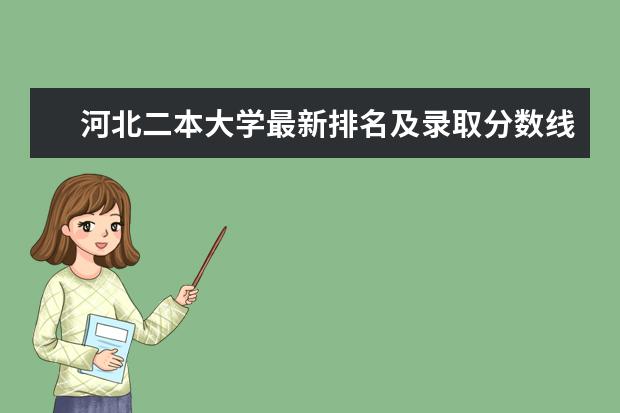 河北二本大学最新排名及录取分数线